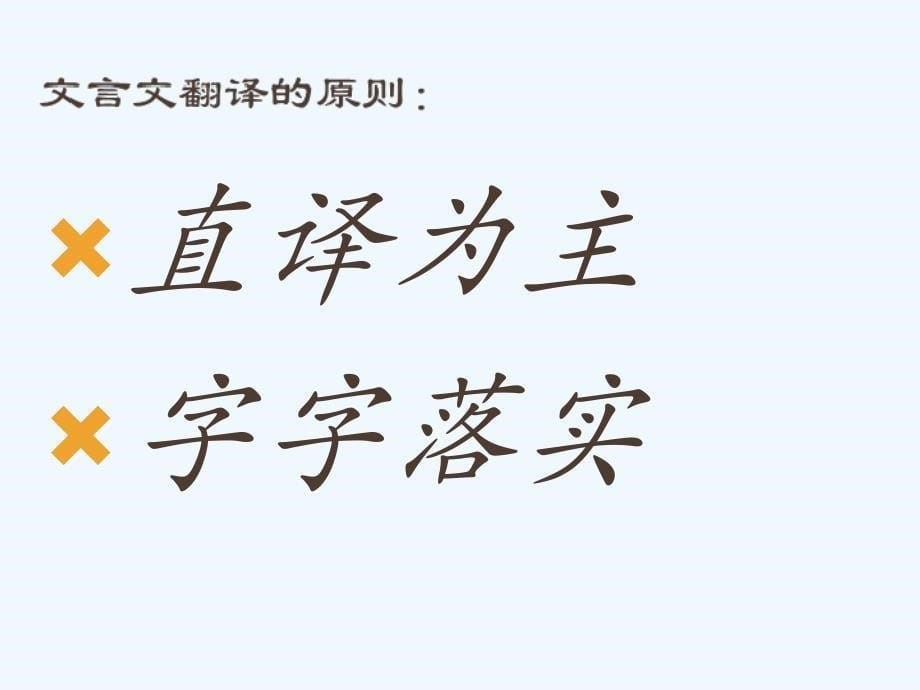 文言文翻译的原则：

直译为主

字字落实